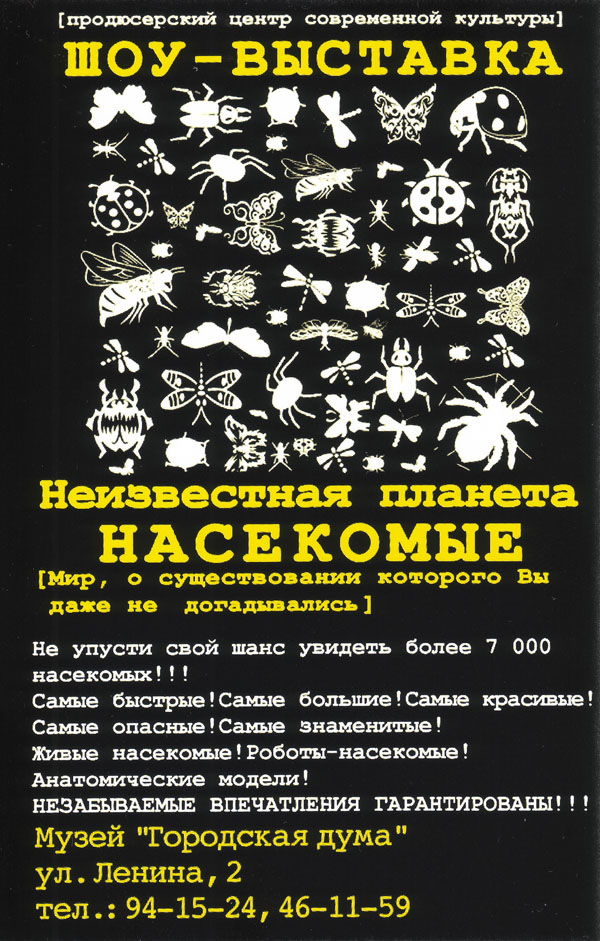 [продюсерский центр современной культуры]
ШОУ-ВЫСТАВКА

Неизвестная планета
НАСЕКОМЫЕ
[Мир, о существовании которого Вы даже не догадывались]

Не упусти свой шанс увидеть более 7 000 насекомых!!!
Самые быстрые!Самые большие!Самые красивые!
Самые опасные!Самые знаменитые!
Живые насекомые!Роботы-насекомые!
Анатомические модели!
НЕЗАБЫВАЕМЫЕ ВПЕЧАТЛЕНИЯ ГАРАНТИРОВАНЫ!!!

Музей "Городская дума"
ул.Ленина,2
тел.:94-15-24,46-11-59